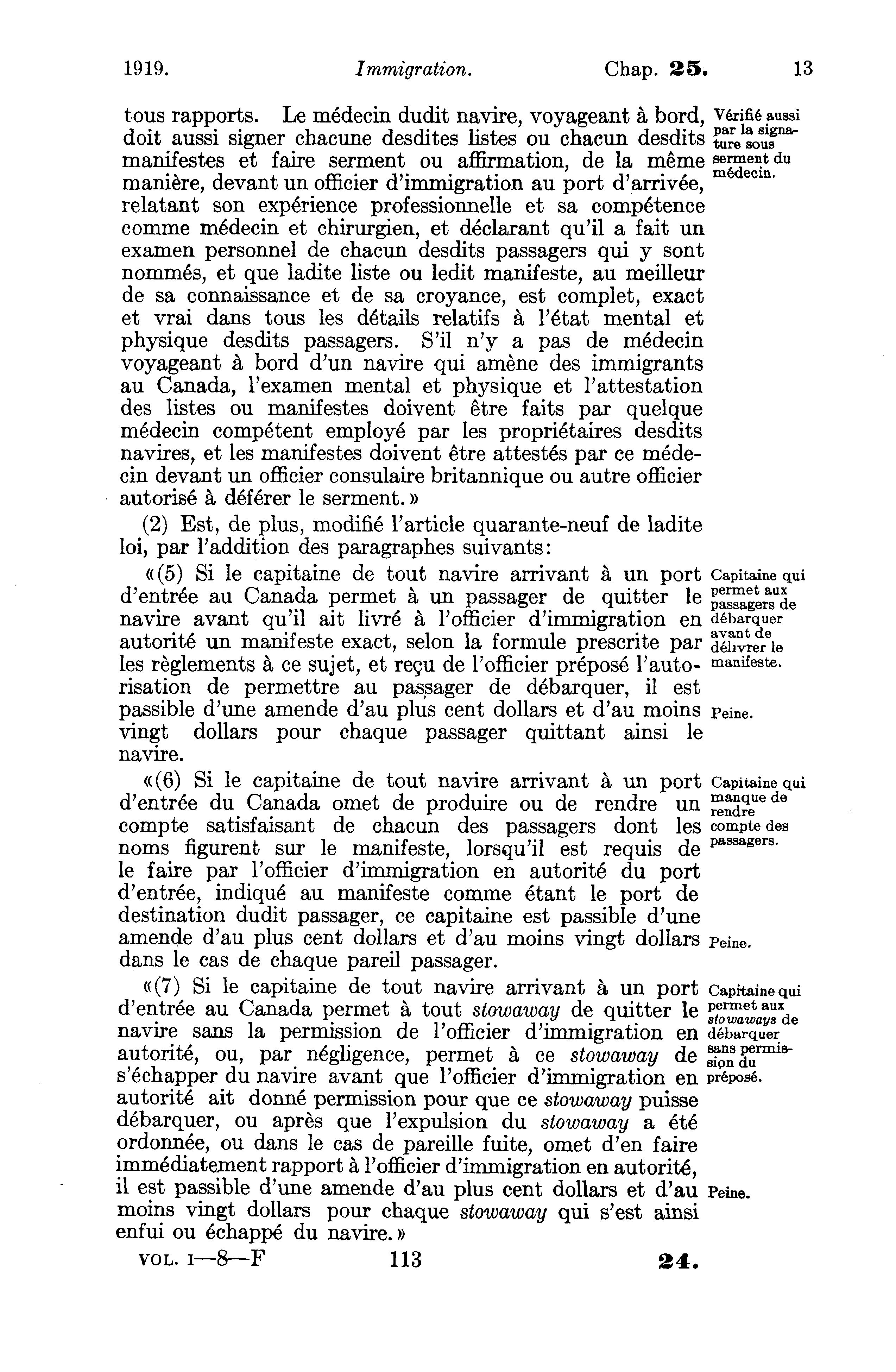 1919. Immigration. Chap. 25. 13

tous rapports. Le médecin dudit navire, voyageant à bord, doit aussi signer chacune desdites listes ou chacun desdits manifestes et faire serment ou affirmation, de la même manière, devant un officier d'immigration au port d'arrivée, relatant son expérience professionnelle et sa compétence comme médecin et chirurgien, et déclarant qu'il a fait un examen personnel de chacun desdits passagers qui y sont nommés, et que ladite liste ou ledit manifeste, au meilleur de sa connaissance et de sa croyance, est complet, exact et vrai dans tous les détails relatifs à l'état mental et physique desdits passagers. S'il n'y a pas de médecin voyageant à bord d'un navire qui amène des immigrants au Canada, l'examen mental et physique et l'attestation des listes ou manifestes doivent être faits par quelque médecin compétent employé par les propriétaires desdits navires, et les manifestes doivent être attestés par ce médecin devant un officier consulaire britannique ou autre officier autorisé à déférer le serment.»

Vérifié aussi par la signature sous serment du médecin.

(2) Est, de plus, modifié l'article quarante-neuf de ladite loi, par l'addition des paragraphes suivants:

«(5) Si le capitaine de tout navire arrivant à un port d'entrée au Canada permet à un passager de quitter le navire avant qu'il ait livré à l'officier d'immigration en autorité un manifeste exact, selon la formule prescrite par les règlements à ce sujet, et reçu de l'officier préposé l'autorisation de permettre au passager de débarquer, il est passible d'une amende d'au plus cent dollars et d'au moins vingt dollars pour chaque passager quittant ainsi le navire.

Capitaine qui permet aux passagers de débarquer avant de délivrer le manifeste.

Peine.

«(6) Si le capitaine de tout navire arrivant à un port d'entrée du Canada omet de produire ou de rendre un compte satisfaisant de chacun des passagers dont les noms figurent sur le manifeste, lorsqu'il est requis de le faire par l'officier d'immigration en autorité du port d'entrée, indiqué au manifeste comme étant le port de destination dudit passager, ce capitaine est passible d'une amende d'au plus cent dollars et d'au moins vingt dollars dans le cas de chaque pareil passager.

Capitaine qui manque de rendre compte des passagers.

Peine.

«(7) Si le capitaine de tout navire arrivant à un port d'entrée au Canada permet à tout stowaway de quitter le navire sans la permission de l'officier d'immigration en autorité, ou, par négligence, permet à ce stowaway de s'échapper du navire avant que l'officier d'immigration en autorité ait donné permission pour que ce stowaway puisse débarquer, ou après que l'expulsion du stowaway a été ordonnée, ou dans le cas de pareille fuite, omet d'en faire immédiatement rapport à l'officier d'immigration en autorité, il est passible d'une amende d'au plus cent dollars et d'au moins vingt dollars pour chaque stowaway qui s'est ainsi enfui ou échappé du navire.»

Capitaine qui permet aux stowaways de débarquer sans permission du préposé.

Peine.

VOL. I—8—F 113 24.